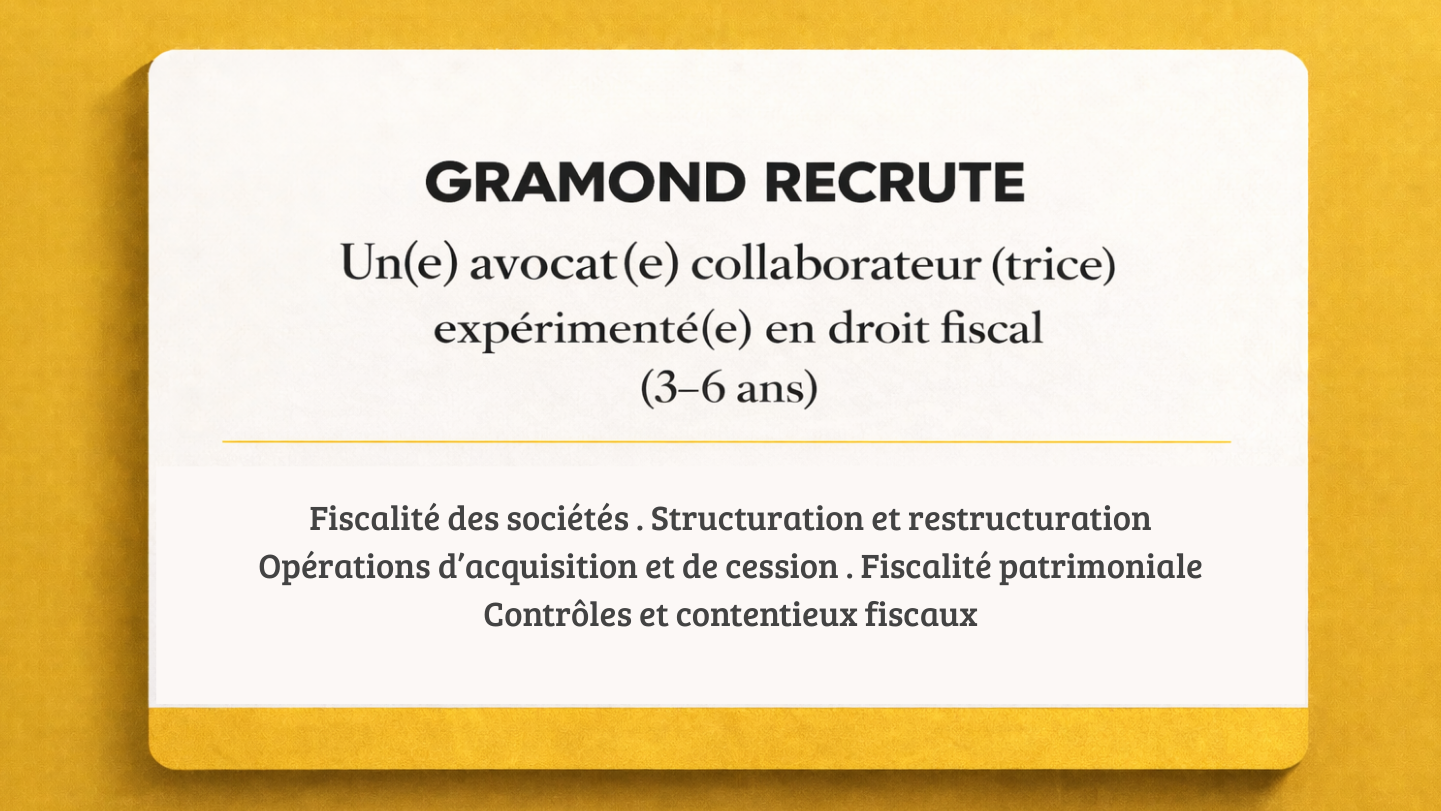 GRAMOND RECRUTE

Un(e) avocat(e) collaborateur (trice) expérimenté(e) en droit fiscal (3–6 ans)

Fiscalité des sociétés . Structuration et restructuration
Opérations d'acquisition et de cession . Fiscalité patrimoniale
Contrôles et contentieux fiscaux